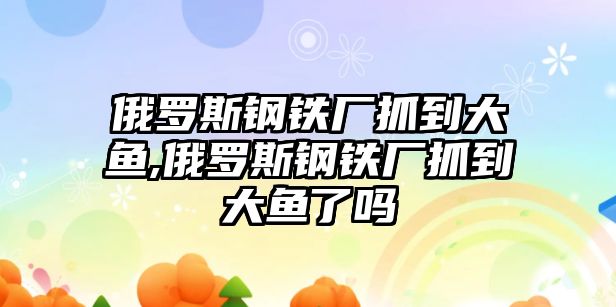 俄罗斯钢铁厂抓到大鱼,俄罗斯钢铁厂抓到大鱼了吗